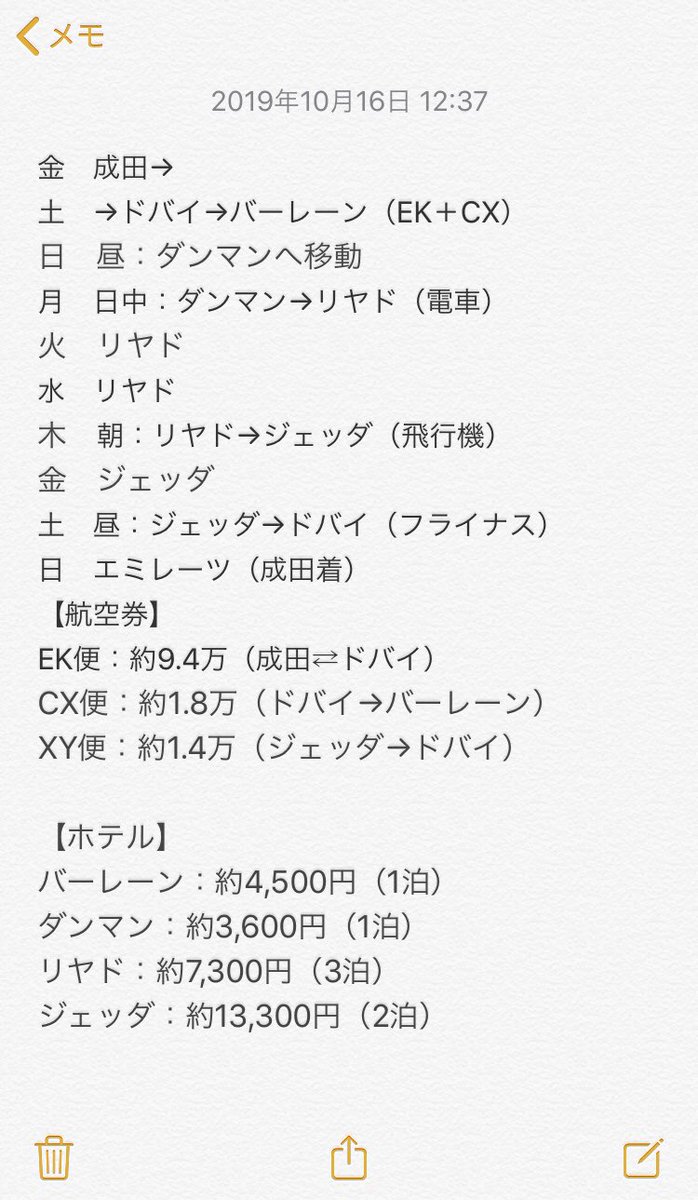 メモ

2019年10月16日 12:37

金　成田→
土　→ドバイ→バーレーン（EK＋CX）
日　昼：ダンマンへ移動
月　日中：ダンマン→リヤド（電車）
火　リヤド
水　リヤド
木　朝：リヤド→ジェッダ（飛行機）
金　ジェッダ
土　昼：ジェッダ→ドバイ（フライナス）
日　エミレーツ（成田着）
【航空券】
EK便：約9.4万（成田⇄ドバイ）
CX便：約1.8万（ドバイ→バーレーン）
XY便：約1.4万（ジェッダ→ドバイ）

【ホテル】
バーレーン：約4,500円（1泊）
ダンマン：約3,600円（1泊）
リヤド：約7,300円（3泊）
ジェッダ：約13,300円（2泊）